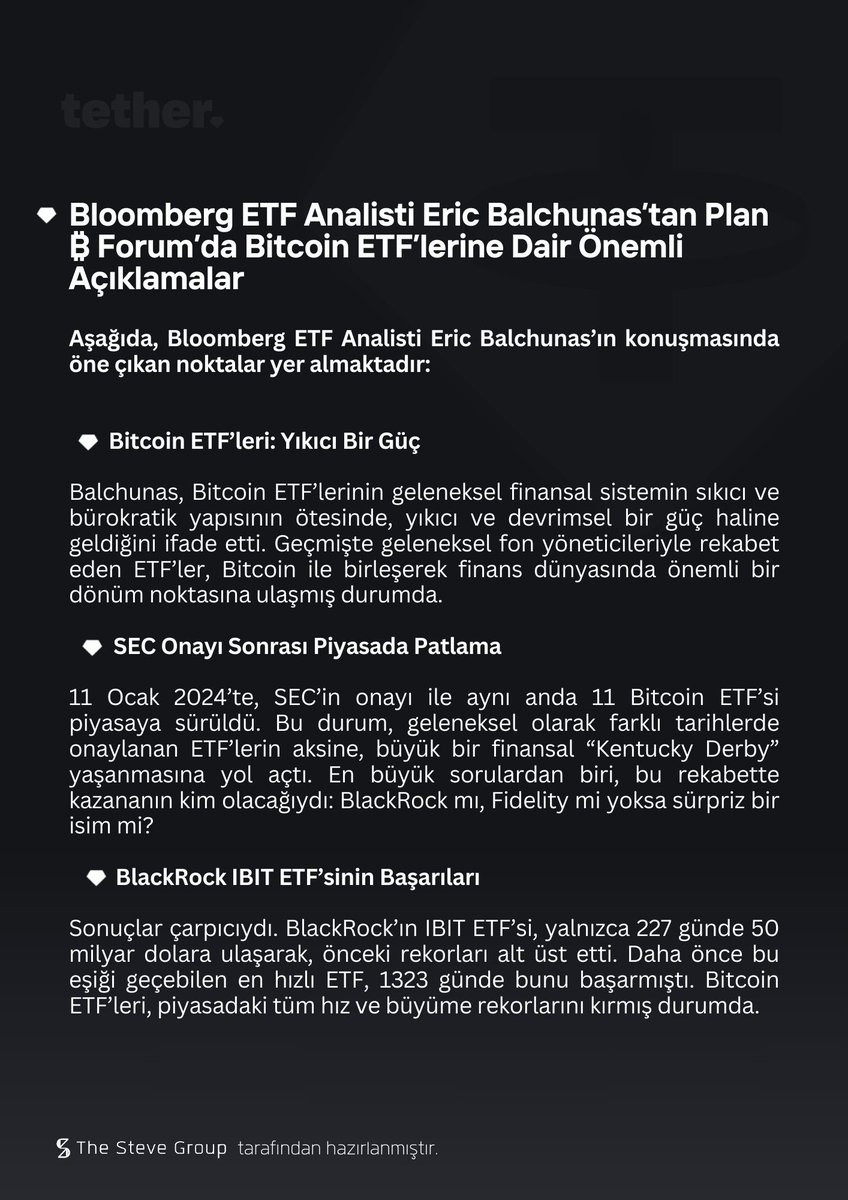 tether.

Bloomberg ETF Analisti Eric Balchunas'tan Plan ₿ Forum'da Bitcoin ETF'lerine Dair Önemli Açıklamalar

Aşağıda, Bloomberg ETF Analisti Eric Balchunas'ın konuşmasında öne çıkan noktalar yer almaktadır:

Bitcoin ETF'leri: Yıkıcı Bir Güç

Balchunas, Bitcoin ETF'lerinin geleneksel finansal sistemin sıkıcı ve bürokratik yapısının ötesinde, yıkıcı ve devrimsel bir güç haline geldiğini ifade etti. Geçmişte geleneksel fon yöneticileriyle rekabet eden ETF'ler, Bitcoin ile birleşerek finans dünyasında önemli bir dönüm noktasına ulaşmış durumda.

SEC Onayı Sonrası Piyasada Patlama

11 Ocak 2024'te, SEC'in onayı ile aynı anda 11 Bitcoin ETF'si piyasaya sürüldü. Bu durum, geleneksel olarak farklı tarihlerde onaylanan ETF'lerin aksine, büyük bir finansal "Kentucky Derby" yaşanmasına yol açtı. En büyük sorulardan biri, bu rekabette kazananın kim olacağıydı: BlackRock mı, Fidelity mi yoksa sürpriz bir isim mi?

BlackRock IBIT ETF'sinin Başarıları

Sonuçlar çarpıcıydı. BlackRock'ın IBIT ETF'si, yalnızca 227 günde 50 milyar dolara ulaşarak, önceki rekorları alt üst etti. Daha önce bu eşiği geçebilen en hızlı ETF, 1323 günde bunu başarmıştı. Bitcoin ETF'leri, piyasadaki tüm hız ve büyüme rekorlarını kırmış durumda.

The Steve Group tarafından hazırlanmıştır.